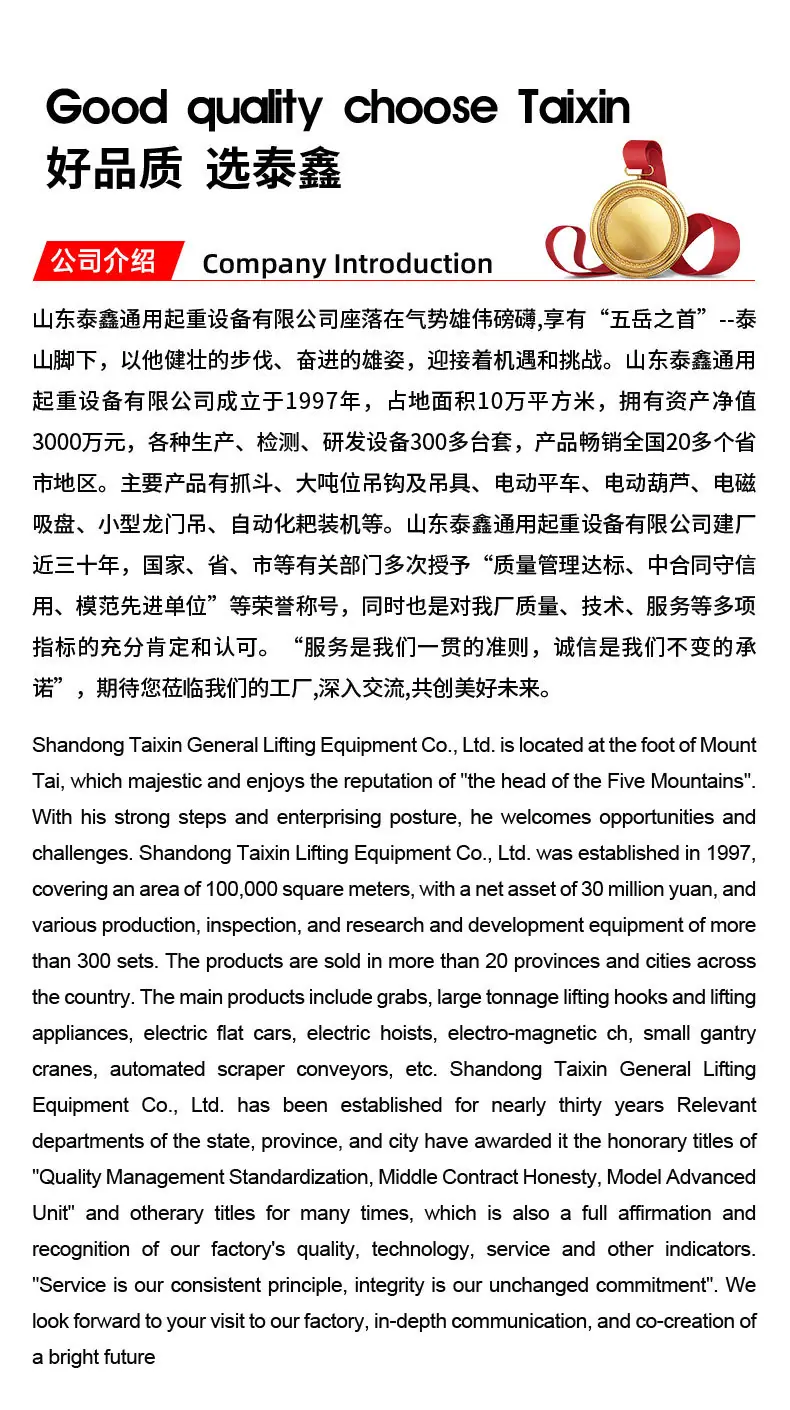 Good quality choose Taixin
好品质 选泰鑫

公司介绍 Company Introduction

山东泰鑫通用起重设备有限公司座落在气势雄伟磅礴,享有“五岳之首”--泰山脚下，以他健壮的步伐、奋进的雄姿，迎接着机遇和挑战。山东泰鑫通用起重设备有限公司成立于1997年，占地面积10万平方米，拥有资产净值3000万元，各种生产、检测、研发设备300多台套，产品畅销全国20多个省市地区。主要产品有抓斗、大吨位吊钩及吊具、电动平车、电动葫芦、电磁吸盘、小型龙门吊、自动化耙装机等。山东泰鑫通用起重设备有限公司建厂近三十年，国家、省、市等有关部门多次授予“质量管理达标、中合同守信用、模范先进单位”等荣誉称号，同时也是对我厂质量、技术、服务等多项指标的充分肯定和认可。“服务是我们一贯的准则，诚信是我们不变的承诺”，期待您莅临我们的工厂,深入交流,共创美好未来。

Shandong Taixin General Lifting Equipment Co., Ltd. is located at the foot of Mount Tai, which majestic and enjoys the reputation of "the head of the Five Mountains". With his strong steps and enterprising posture, he welcomes opportunities and challenges. Shandong Taixin Lifting Equipment Co., Ltd. was established in 1997, covering an area of 100,000 square meters, with a net asset of 30 million yuan, and various production, inspection, and research and development equipment of more than 300 sets. The products are sold in more than 20 provinces and cities across the country. The main products include grabs, large tonnage lifting hooks and lifting appliances, electric flat cars, electric hoists, electro-magnetic ch, small gantry cranes, automated scraper conveyors, etc. Shandong Taixin General Lifting Equipment Co., Ltd. has been established for nearly thirty years Relevant departments of the state, province, and city have awarded it the honorary titles of "Quality Management Standardization, Middle Contract Honesty, Model Advanced Unit" and otherary titles for many times, which is also a full affirmation and recognition of our factory's quality, technology, service and other indicators. "Service is our consistent principle, integrity is our unchanged commitment". We look forward to your visit to our factory, in-depth communication, and co-creation of a bright future